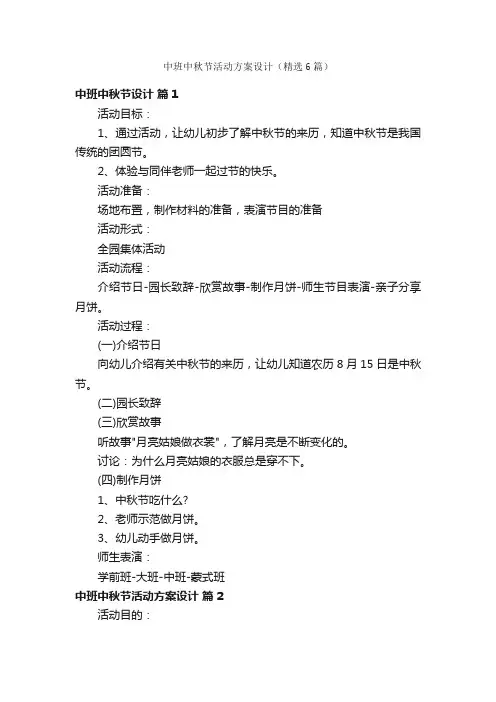 中班中秋节活动方案设计（精选6篇）

中班中秋节设计 篇1

活动目标：

1、通过活动，让幼儿初步了解中秋节的来历，知道中秋节是我国传统的团圆节。

2、体验与同伴老师一起过节的快乐。

活动准备：

场地布置，制作材料的准备，表演节目的准备

活动形式：

全园集体活动

活动流程：

介绍节日-园长致辞-欣赏故事-制作月饼-师生节目表演-亲子分享月饼。

活动过程：

(一)介绍节日

向幼儿介绍有关中秋节的来历，让幼儿知道农历8月15日是中秋节。

(二)园长致辞

(三)欣赏故事

听故事"月亮姑娘做衣裳"，了解月亮是不断变化的。

讨论：为什么月亮姑娘的衣服总是穿不下。

(四)制作月饼

1、中秋节吃什么？

2、老师示范做月饼。

3、幼儿动手做月饼。

师生表演：

学前班-大班-中班-蒙式班

中班中秋节活动方案设计 篇2

活动目的：